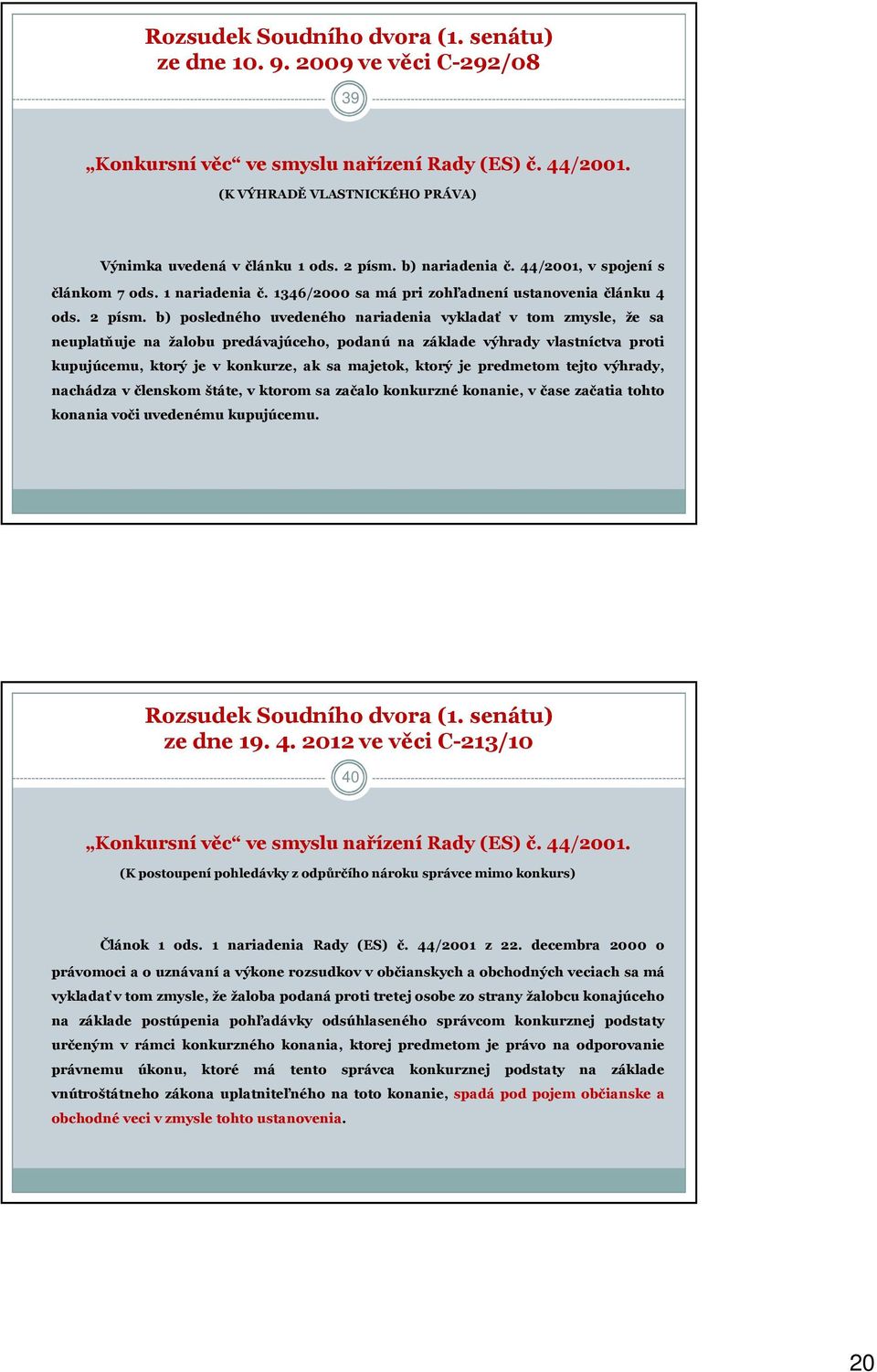 Rozsudek Soudního dvora (1. senátu) ze dne 10. 9. 2009 ve věci C-292/08

39

„Konkursní věc“ ve smyslu nařízení Rady (ES) č. 44/2001.

(K VÝHRADĚ VLASTNICKÉHO PRÁVA)

Výnimka uvedená v článku 1 ods. 2 písm. b) nariadenia č. 44/2001, v spojení s článkom 7 ods. 1 nariadenia č. 1346/2000 sa má pri zohľadnení ustanovenia článku 4 ods. 2 písm. b) posledného uvedeného nariadenia vykladať v tom zmysle, že sa neuplatňuje na žalobu predávajúceho, podanú na základe výhrady vlastníctva proti kupujúcemu, ktorý je v konkurze, ak sa majetok, ktorý je predmetom tejto výhrady, nachádza v členskom štáte, v ktorom sa začalo konkurzné konanie, v čase začatia tohto konania voči uvedenému kupujúcemu.

Rozsudek Soudního dvora (1. senátu) ze dne 19. 4. 2012 ve věci C-213/10

40

„Konkursní věc“ ve smyslu nařízení Rady (ES) č. 44/2001.

(K postoupení pohledávky z odpůrčího nároku správce mimo konkurs)

Článok 1 ods. 1 nariadenia Rady (ES) č. 44/2001 z 22. decembra 2000 o právomoci a o uznávaní a výkone rozsudkov v občianskych a obchodných veciach sa má vykladať v tom zmysle, že žaloba podaná proti tretej osobe zo strany žalobcu konajúceho na základe postúpenia pohľadávky odsúhlaseného správcom konkurznej podstaty určeným v rámci konkurzného konania, ktorej predmetom je právo na odporovanie právnemu úkonu, ktoré má tento správca konkurznej podstaty na základe vnútroštátneho zákona uplatniteľného na toto konanie, spadá pod pojem občianske a obchodné veci v zmysle tohto ustanovenia.

20